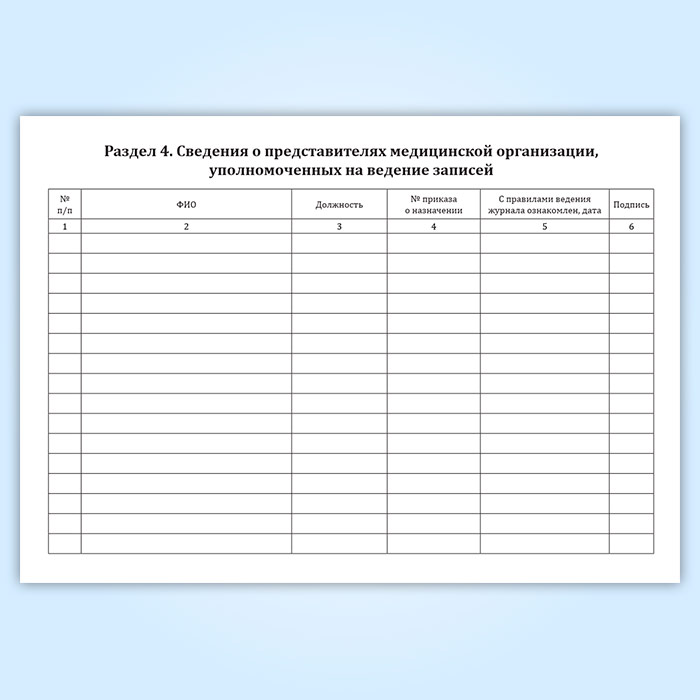 Раздел 4. Сведения о представителях медицинской организации, уполномоченных на ведение записей

| № п/п | ФИО | Должность | № приказа о назначении | С правилами ведения журнала ознакомлен, дата | Подпись |
|---|---|---|---|---|---|
| 1 | 2 | 3 | 4 | 5 | 6 |
|  |  |  |  |  |  |
|  |  |  |  |  |  |
|  |  |  |  |  |  |
|  |  |  |  |  |  |
|  |  |  |  |  |  |
|  |  |  |  |  |  |
|  |  |  |  |  |  |
|  |  |  |  |  |  |
|  |  |  |  |  |  |
|  |  |  |  |  |  |
|  |  |  |  |  |  |
|  |  |  |  |  |  |
|  |  |  |  |  |  |
|  |  |  |  |  |  |
|  |  |  |  |  |  |
|  |  |  |  |  |  |